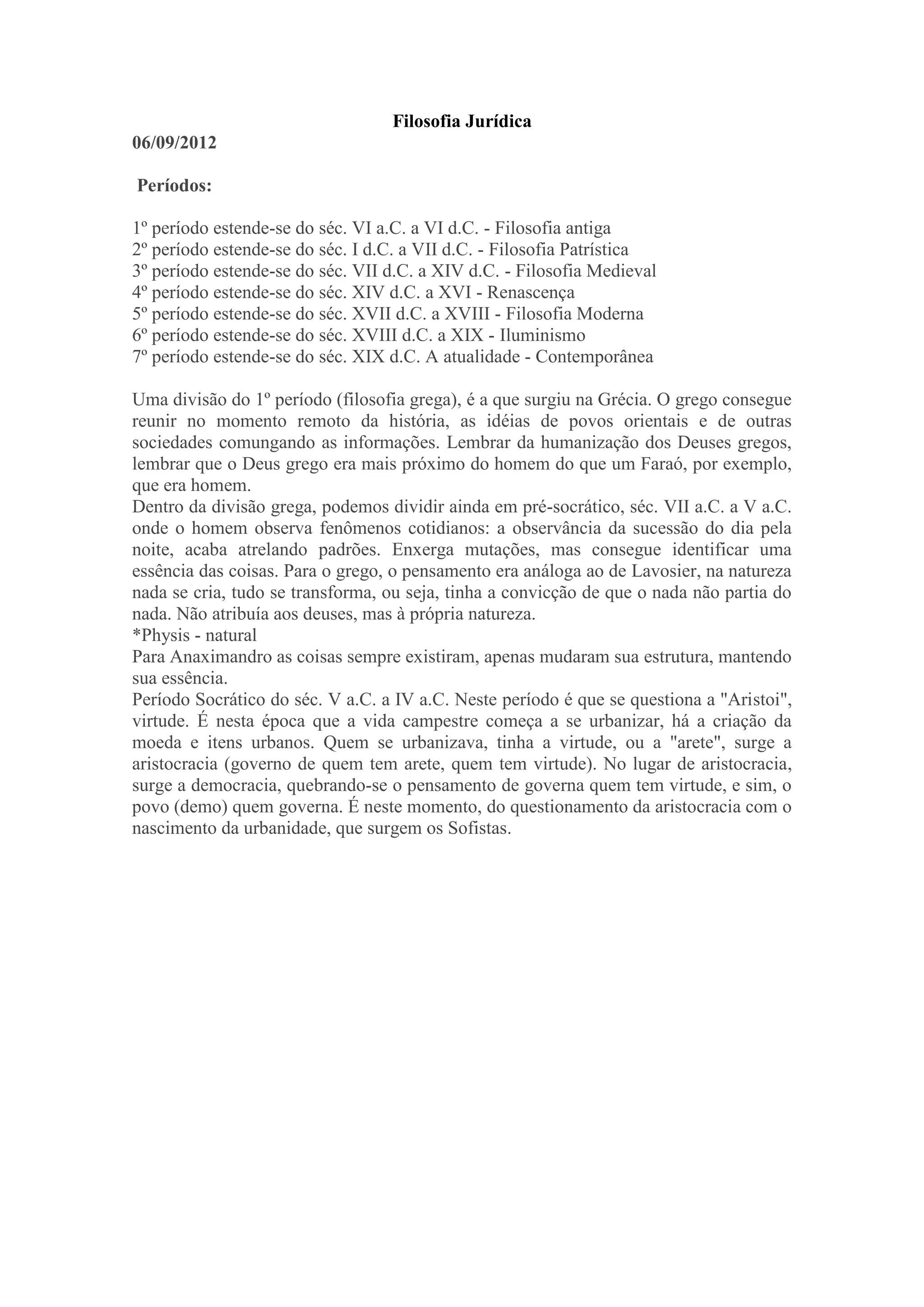 Filosofia Jurídica

06/09/2012

Períodos:

1º período estende-se do séc. VI a.C. a VI d.C. - Filosofia antiga
2º período estende-se do séc. I d.C. a VII d.C. - Filosofia Patrística
3º período estende-se do séc. VII d.C. a XIV d.C. - Filosofia Medieval
4º período estende-se do séc. XIV d.C. a XVI - Renascença
5º período estende-se do séc. XVII d.C. a XVIII - Filosofia Moderna
6º período estende-se do séc. XVIII d.C. a XIX - Iluminismo
7º período estende-se do séc. XIX d.C. A atualidade - Contemporânea

Uma divisão do 1º período (filosofia grega), é a que surgiu na Grécia. O grego consegue reunir no momento remoto da história, as idéias de povos orientais e de outras sociedades comungando as informações. Lembrar da humanização dos Deuses gregos, lembrar que o Deus grego era mais próximo do homem do que um Faraó, por exemplo, que era homem.
Dentro da divisão grega, podemos dividir ainda em pré-socrático, séc. VII a.C. a V a.C. onde o homem observa fenômenos cotidianos: a observância da sucessão do dia pela noite, acaba atrelando padrões. Enxerga mutações, mas consegue identificar uma essência das coisas. Para o grego, o pensamento era análoga ao de Lavosier, na natureza nada se cria, tudo se transforma, ou seja, tinha a convicção de que o nada não partia do nada. Não atribuía aos deuses, mas à própria natureza.
*Physis - natural
Para Anaximandro as coisas sempre existiram, apenas mudaram sua estrutura, mantendo sua essência.
Período Socrático do séc. V a.C. a IV a.C. Neste período é que se questiona a "Aristoi", virtude. É nesta época que a vida campestre começa a se urbanizar, há a criação da moeda e itens urbanos. Quem se urbanizava, tinha a virtude, ou a "arete", surge a aristocracia (governo de quem tem arete, quem tem virtude). No lugar de aristocracia, surge a democracia, quebrando-se o pensamento de governa quem tem virtude, e sim, o povo (demo) quem governa. É neste momento, do questionamento da aristocracia com o nascimento da urbanidade, que surgem os Sofistas.